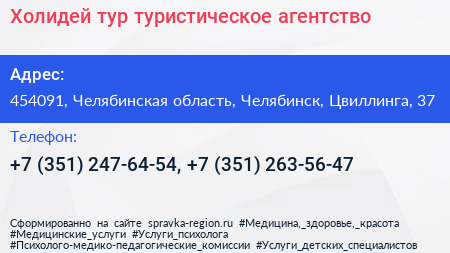 Холидей тур туристическое агентство

Адрес:
454091, Челябинская область, Челябинск, Цвиллинга, 37

Телефон:
+7 (351) 247-64-54, +7 (351) 263-56-47

Сформированно на сайте spravka-region.ru #Медицина,_здоровье,_красота #Медицинские_услуги #Услуги_психолога #Психолого-медико-педагогические_комиссии #Услуги_детских_специалистов